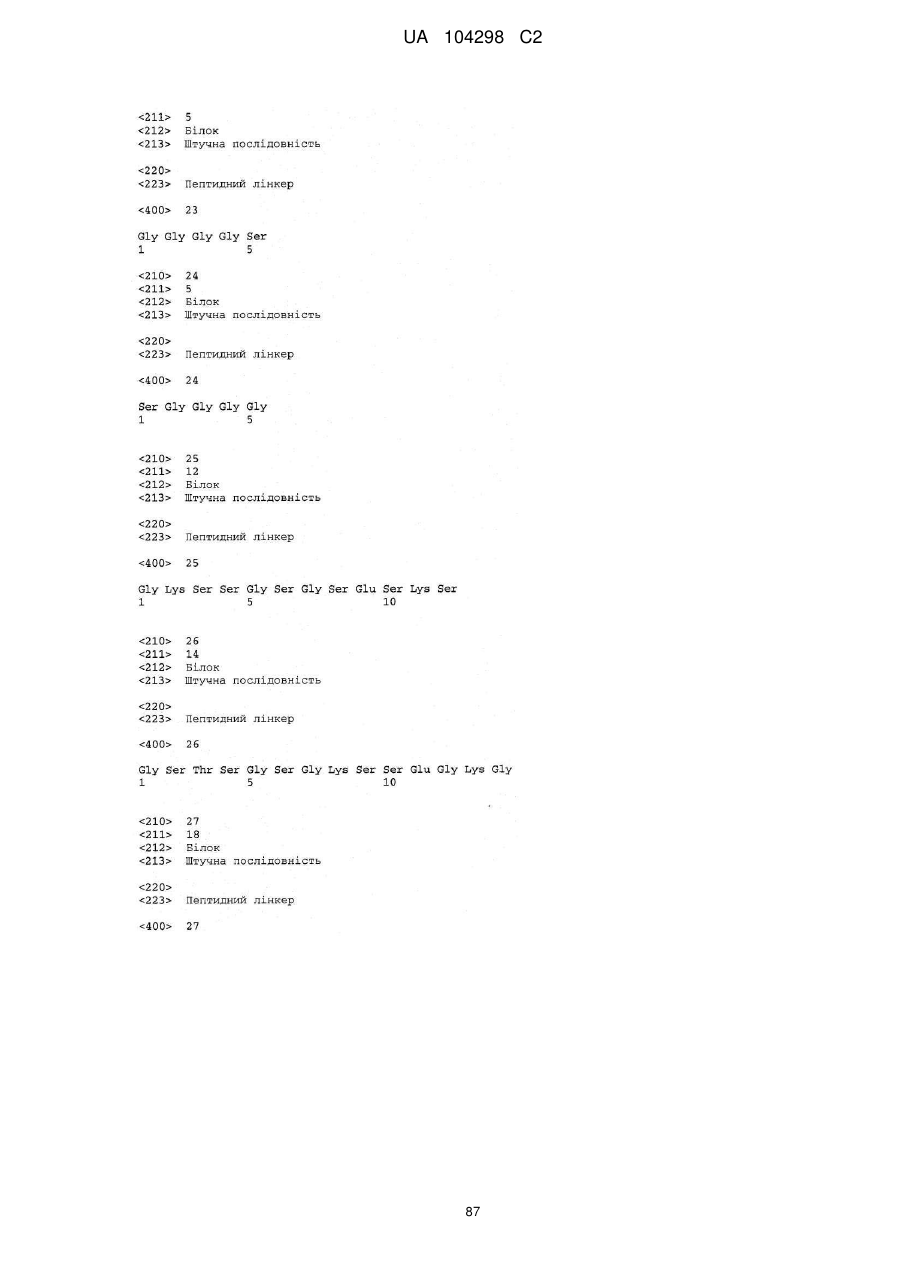 UA 104298 C2

<211> 5
<212> Білок
<213> Штучна послідовність

<220>
<223> Пептидний лінкер

<400> 23

Gly Gly Gly Gly Ser
1               5

<210> 24
<211> 5
<212> Білок
<213> Штучна послідовність

<220>
<223> Пептидний лінкер

<400> 24

Ser Gly Gly Gly Gly
1               5

<210> 25
<211> 12
<212> Білок
<213> Штучна послідовність

<220>
<223> Пептидний лінкер

<400> 25

Gly Lys Ser Ser Gly Ser Gly Ser Glu Ser Lys Ser
1               5                   10

<210> 26
<211> 14
<212> Білок
<213> Штучна послідовність

<220>
<223> Пептидний лінкер

<400> 26

Gly Ser Thr Ser Gly Ser Gly Lys Ser Ser Glu Gly Lys Gly
1               5                   10

<210> 27
<211> 18
<212> Білок
<213> Штучна послідовність

<220>
<223> Пептидний лінкер

<400> 27

87